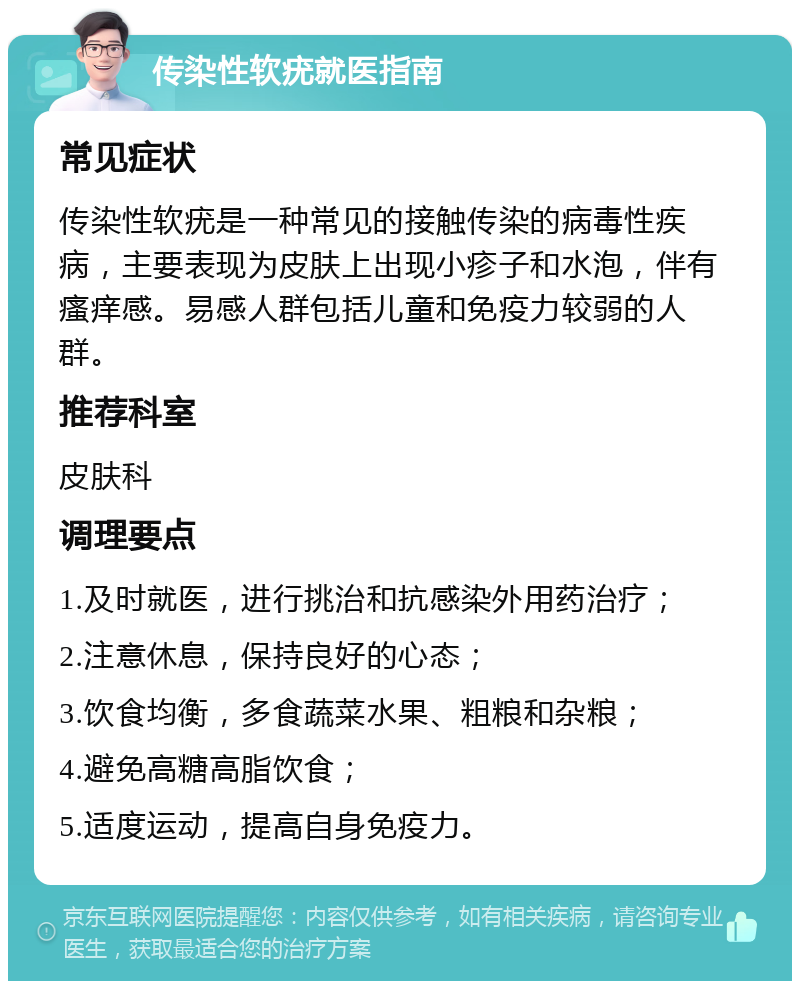 传染性软疣就医指南

常见症状

传染性软疣是一种常见的接触传染的病毒性疾病，主要表现为皮肤上出现小疹子和水泡，伴有瘙痒感。易感人群包括儿童和免疫力较弱的人群。

推荐科室

皮肤科

调理要点

1.及时就医，进行挑治和抗感染外用药治疗；

2.注意休息，保持良好的心态；

3.饮食均衡，多食蔬菜水果、粗粮和杂粮；

4.避免高糖高脂饮食；

5.适度运动，提高自身免疫力。

京东互联网医院提醒您：内容仅供参考，如有相关疾病，请咨询专业医生，获取最适合您的治疗方案